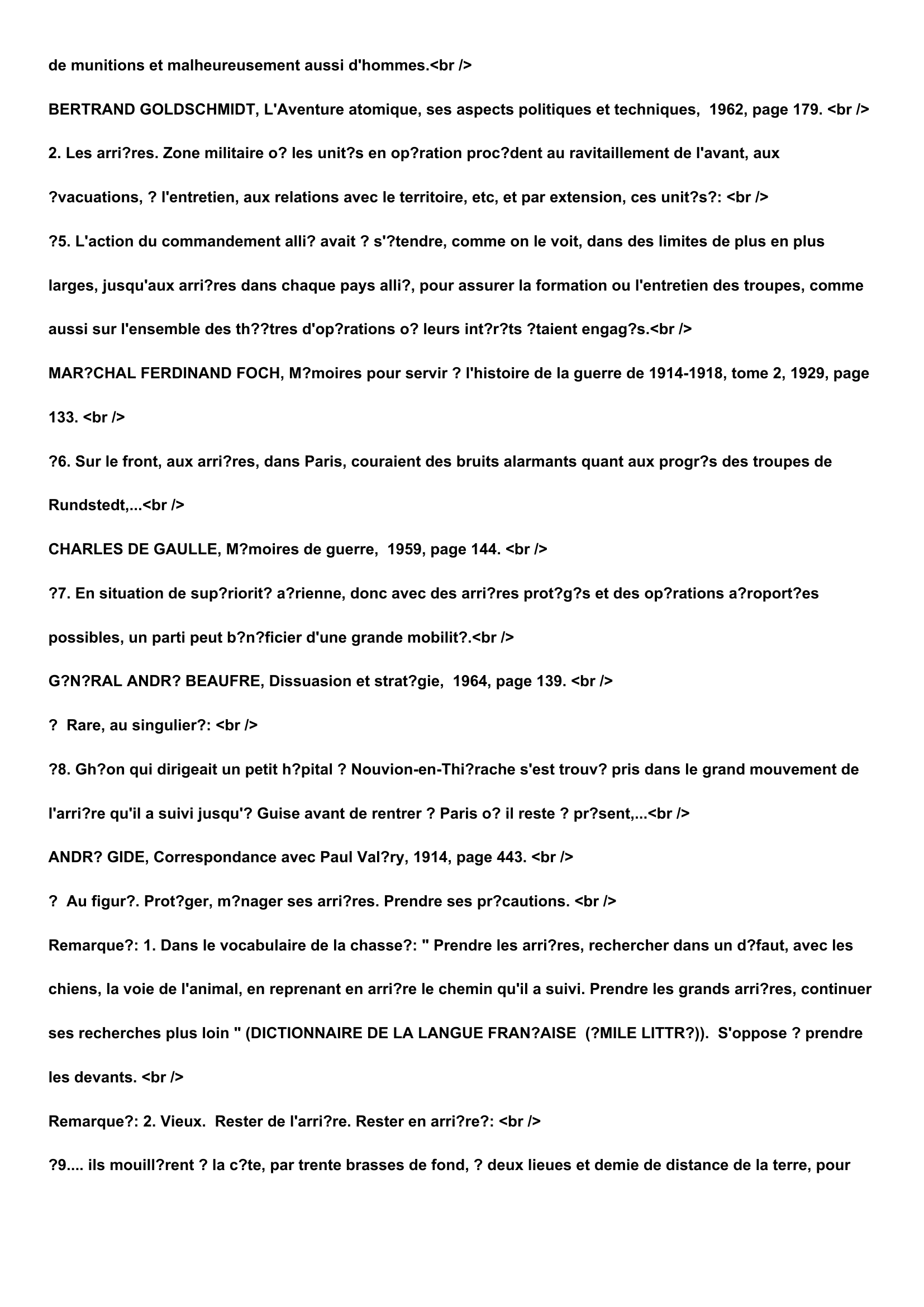 de munitions et malheureusement aussi d'hommes.<br />

BERTRAND GOLDSCHMIDT, L'Aventure atomique, ses aspects politiques et techniques, 1962, page 179. <br />

2. Les arri?res. Zone militaire o? les unit?s en op?ration proc?dent au ravitaillement de l'avant, aux ?vacuations, ? l'entretien, aux relations avec le territoire, etc, et par extension, ces unit?s?: <br />

?5. L'action du commandement alli? avait ? s'?tendre, comme on le voit, dans des limites de plus en plus larges, jusqu'aux arri?res dans chaque pays alli?, pour assurer la formation ou l'entretien des troupes, comme aussi sur l'ensemble des th??tres d'op?rations o? leurs int?r?ts ?taient engag?s.<br />

MAR?CHAL FERDINAND FOCH, M?moires pour servir ? l'histoire de la guerre de 1914-1918, tome 2, 1929, page 133. <br />

?6. Sur le front, aux arri?res, dans Paris, couraient des bruits alarmants quant aux progr?s des troupes de Rundstedt,...<br />

CHARLES DE GAULLE, M?moires de guerre, 1959, page 144. <br />

?7. En situation de sup?riorit? a?rienne, donc avec des arri?res prot?g?s et des op?rations a?roport?es possibles, un parti peut b?n?ficier d'une grande mobilit?.<br />

G?N?RAL ANDR? BEAUFRE, Dissuasion et strat?gie, 1964, page 139. <br />

? Rare, au singulier?: <br />

?8. Gh?on qui dirigeait un petit h?pital ? Nouvion-en-Thi?rache s'est trouv? pris dans le grand mouvement de l'arri?re qu'il a suivi jusqu'? Guise avant de rentrer ? Paris o? il reste ? pr?sent,...<br />

ANDR? GIDE, Correspondance avec Paul Val?ry, 1914, page 443. <br />

? Au figur?. Prot?ger, m?nager ses arri?res. Prendre ses pr?cautions. <br />

Remarque?: 1. Dans le vocabulaire de la chasse?: " Prendre les arri?res, rechercher dans un d?faut, avec les chiens, la voie de l'animal, en reprenant en arri?re le chemin qu'il a suivi. Prendre les grands arri?res, continuer ses recherches plus loin " (DICTIONNAIRE DE LA LANGUE FRAN?AISE (?MILE LITTR?)). S'oppose ? prendre les devants. <br />

Remarque?: 2. Vieux. Rester de l'arri?re. Rester en arri?re?: <br />

?9.... ils mouill?rent ? la c?te, par trente brasses de fond, ? deux lieues et demie de distance de la terre, pour